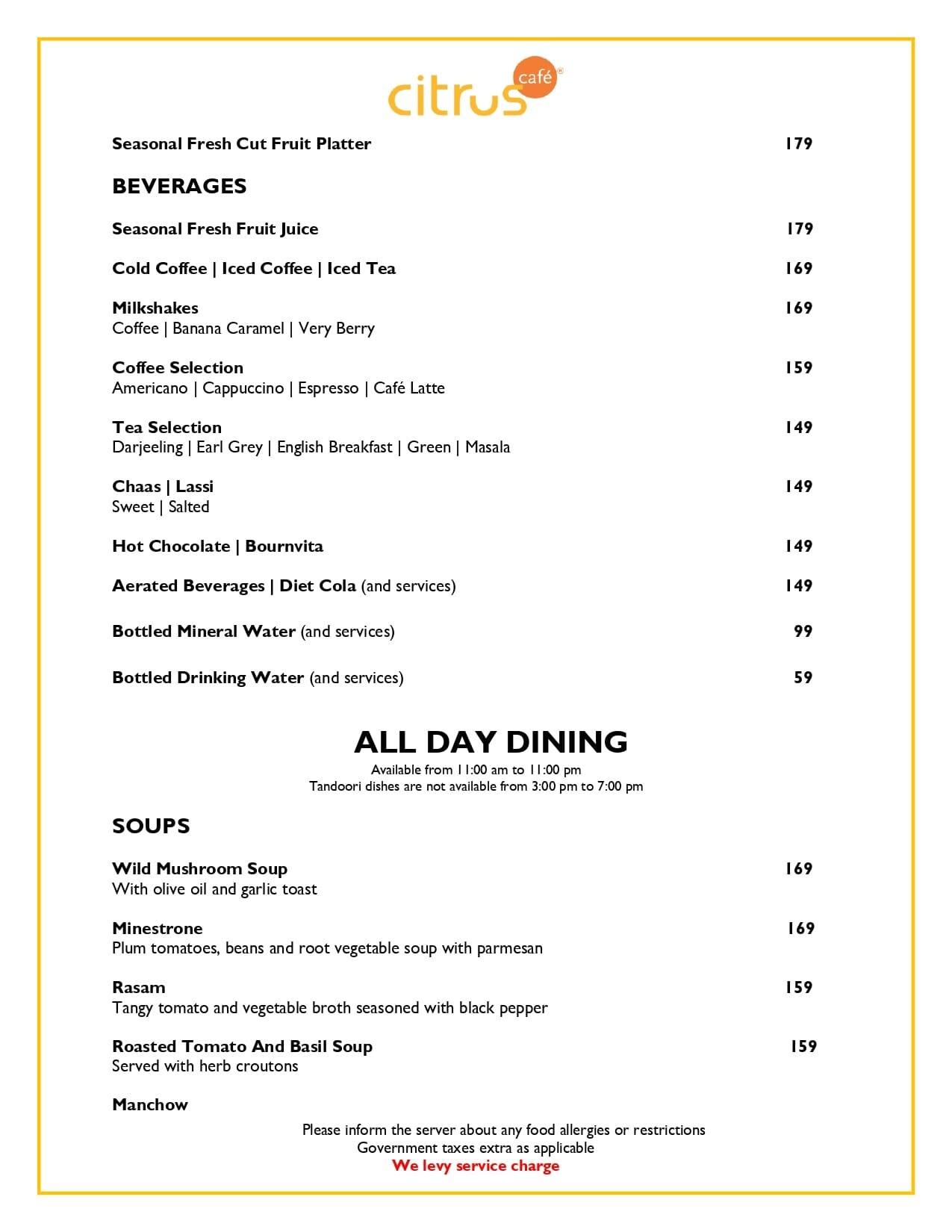 citrus café®

Seasonal Fresh Cut Fruit Platter 179

BEVERAGES

Seasonal Fresh Fruit Juice 179

Cold Coffee | Iced Coffee | Iced Tea 169

Milkshakes 169
Coffee | Banana Caramel | Very Berry

Coffee Selection 159
Americano | Cappuccino | Espresso | Café Latte

Tea Selection 149
Darjeeling | Earl Grey | English Breakfast | Green | Masala

Chaas | Lassi 149
Sweet | Salted

Hot Chocolate | Bournvita 149

Aerated Beverages | Diet Cola (and services) 149

Bottled Mineral Water (and services) 99

Bottled Drinking Water (and services) 59

ALL DAY DINING
Available from 11:00 am to 11:00 pm
Tandoori dishes are not available from 3:00 pm to 7:00 pm

SOUPS

Wild Mushroom Soup 169
With olive oil and garlic toast

Minestrone 169
Plum tomatoes, beans and root vegetable soup with parmesan

Rasam 159
Tangy tomato and vegetable broth seasoned with black pepper

Roasted Tomato And Basil Soup 159
Served with herb croutons

Manchow

Please inform the server about any food allergies or restrictions
Government taxes extra as applicable
We levy service charge